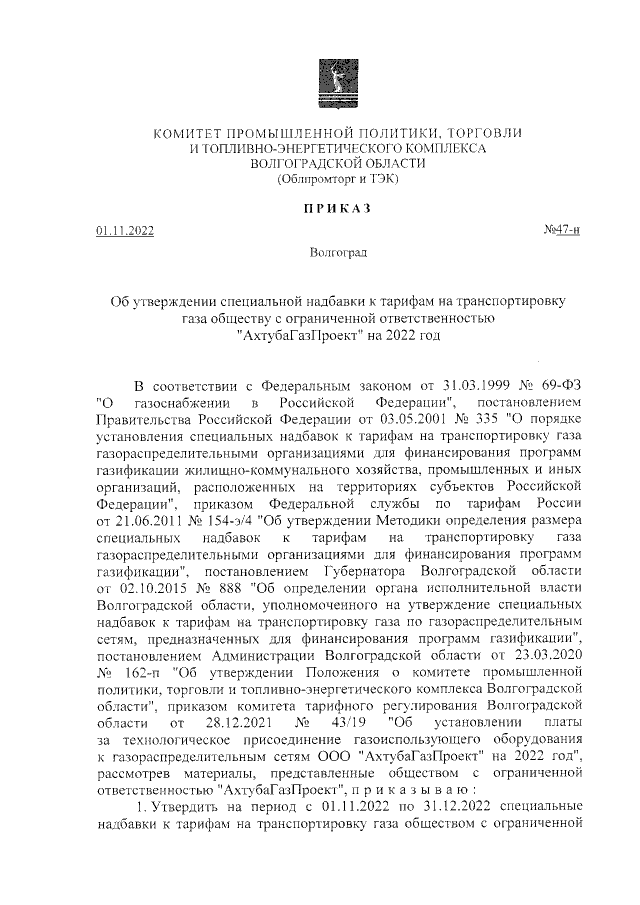 КОМИТЕТ ПРОМЫШЛЕННОЙ ПОЛИТИКИ, ТОРГОВЛИ И ТОПЛИВНО-ЭНЕРГЕТИЧЕСКОГО КОМПЛЕКСА ВОЛГОГРАДСКОЙ ОБЛАСТИ
(Облпромторг и ТЭК)

ПРИКАЗ

01.11.2022 №47-н

Волгоград

Об утверждении специальной надбавки к тарифам на транспортировку газа обществу с ограниченной ответственностью "АхтубаГазПроект" на 2022 год

В соответствии с Федеральным законом от 31.03.1999 № 69-ФЗ "О газоснабжении в Российской Федерации", постановлением Правительства Российской Федерации от 03.05.2001 № 335 "О порядке установления специальных надбавок к тарифам на транспортировку газа газораспределительными организациями для финансирования программ газификации жилищно-коммунального хозяйства, промышленных и иных организаций, расположенных на территориях субъектов Российской Федерации", приказом Федеральной службы по тарифам России от 21.06.2011 № 154-э/4 "Об утверждении Методики определения размера специальных надбавок к тарифам на транспортировку газа газораспределительными организациями для финансирования программ газификации", постановлением Губернатора Волгоградской области от 02.10.2015 № 888 "Об определении органа исполнительной власти Волгоградской области, уполномоченного на утверждение специальных надбавок к тарифам на транспортировку газа по газораспределительным сетям, предназначенных для финансирования программ газификации", постановлением Администрации Волгоградской области от 23.03.2020 № 162-п "Об утверждении Положения о комитете промышленной политики, торговли и топливно-энергетического комплекса Волгоградской области", приказом комитета тарифного регулирования Волгоградской области от 28.12.2021 № 43/19 "Об установлении платы за технологическое присоединение газоиспользующего оборудования к газораспределительным сетям ООО "АхтубаГазПроект" на 2022 год", рассмотрев материалы, представленные обществом с ограниченной ответственностью "АхтубаГазПроект", п р и к а з ы в а ю :

1. Утвердить на период с 01.11.2022 по 31.12.2022 специальные надбавки к тарифам на транспортировку газа обществом с ограниченной